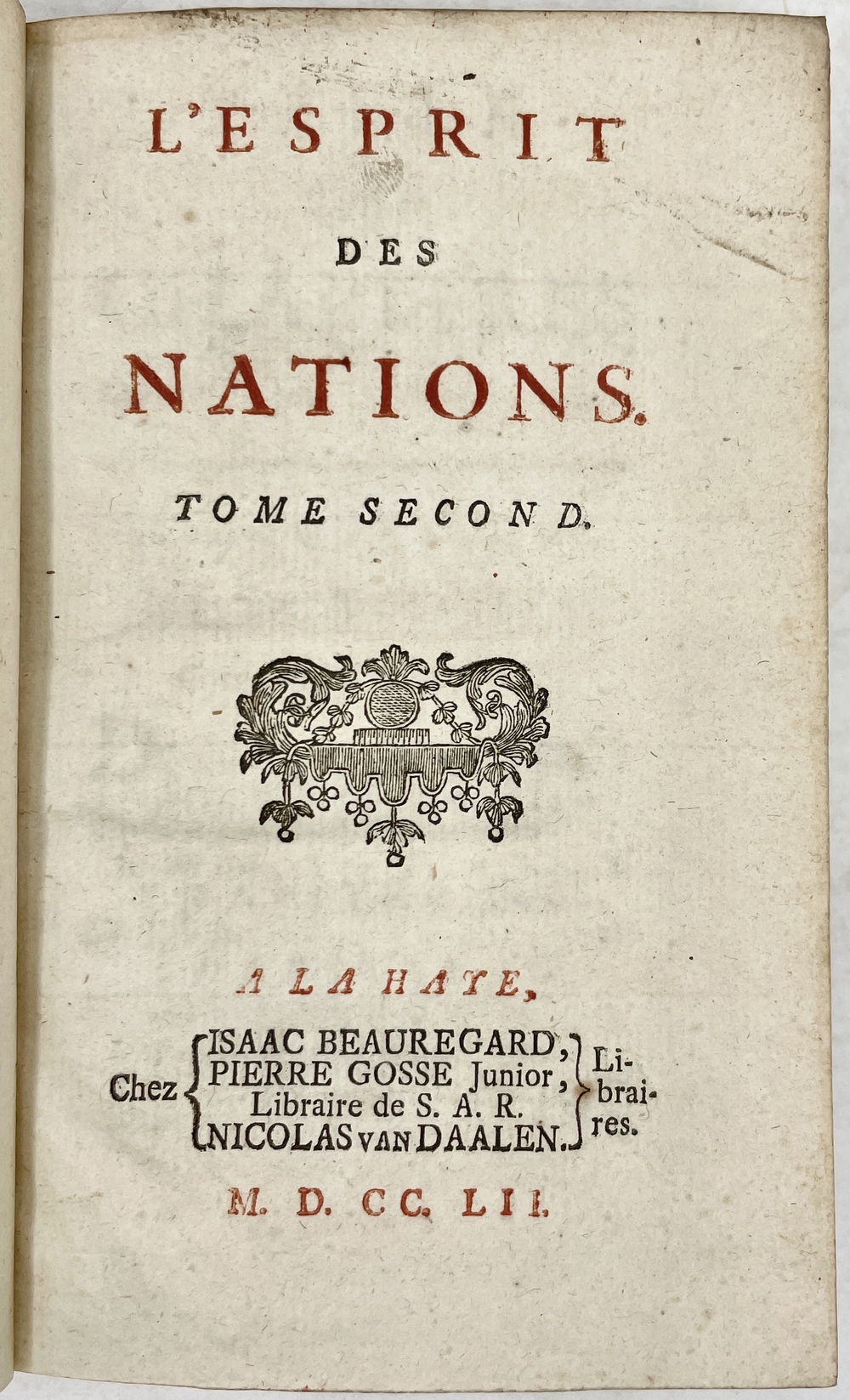 L'ESPRIT

DES

NATIONS.

TOME SECOND.

A LA HAYE,

Chez ISAAC BEAUREGARD, PIERRE GOSSE Junior, Libraire de S. A. R. NICOLAS VAN DAALEN. Libraires.

M. D. CC. LII.